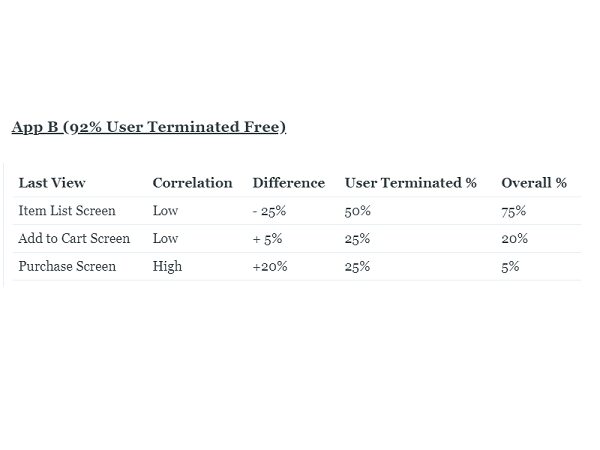 App B (92% User Terminated Free)

| Last View | Correlation | Difference | User Terminated % | Overall % |
|---|---|---|---|---|
| Item List Screen | Low | - 25% | 50% | 75% |
| Add to Cart Screen | Low | + 5% | 25% | 20% |
| Purchase Screen | High | +20% | 25% | 5% |